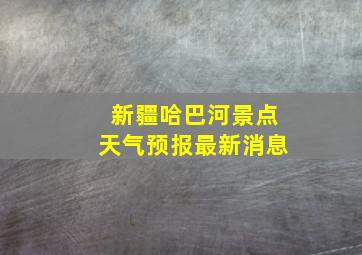 新疆哈巴河景点
天气预报最新消息